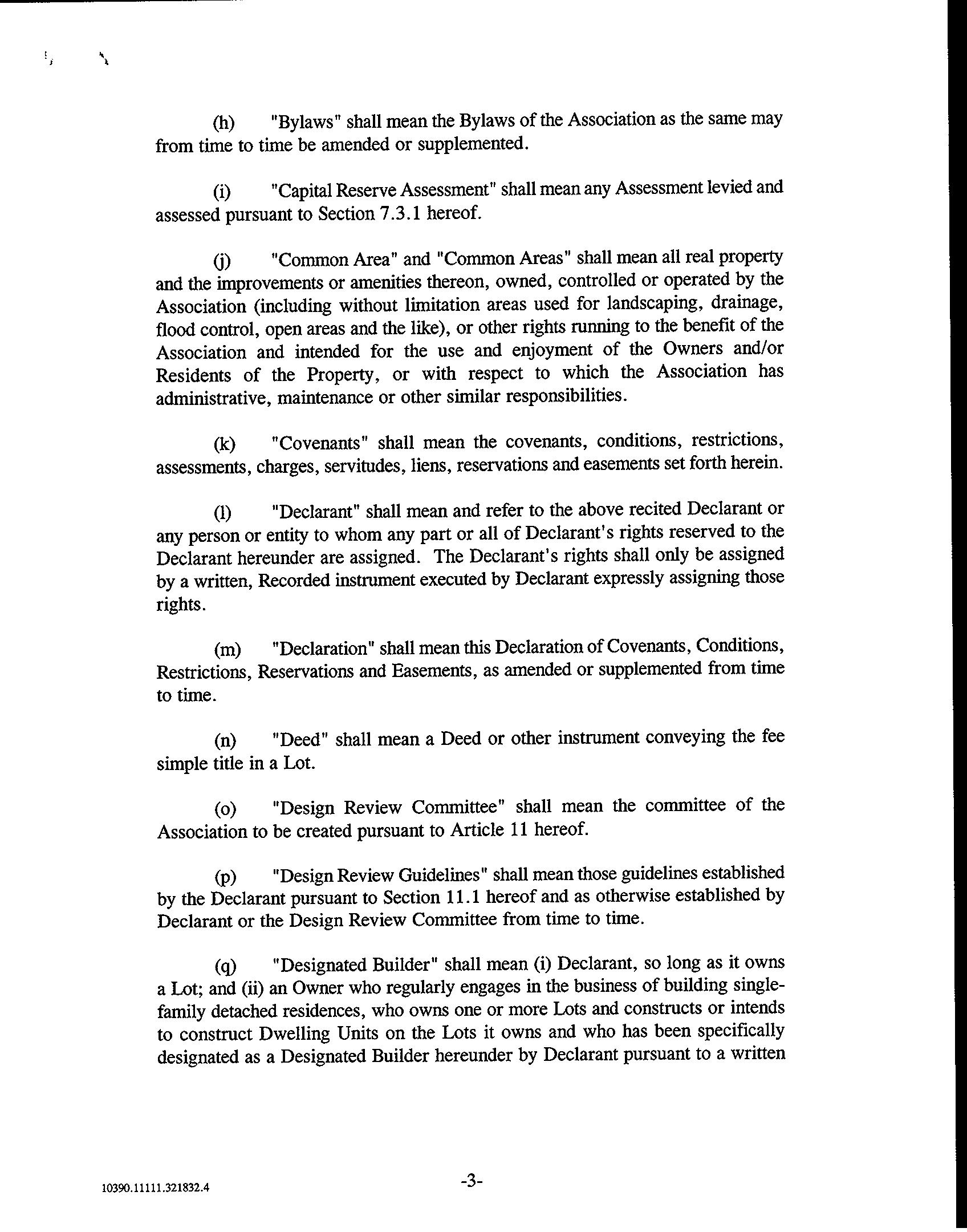 (h) "Bylaws" shall mean the Bylaws of the Association as the same may from time to time be amended or supplemented.

(i) "Capital Reserve Assessment" shall mean any Assessment levied and assessed pursuant to Section 7.3.1 hereof.

(j) "Common Area" and "Common Areas" shall mean all real property and the improvements or amenities thereon, owned, controlled or operated by the Association (including without limitation areas used for landscaping, drainage, flood control, open areas and the like), or other rights running to the benefit of the Association and intended for the use and enjoyment of the Owners and/or Residents of the Property, or with respect to which the Association has administrative, maintenance or other similar responsibilities.

(k) "Covenants" shall mean the covenants, conditions, restrictions, assessments, charges, servitudes, liens, reservations and easements set forth herein.

(l) "Declarant" shall mean and refer to the above recited Declarant or any person or entity to whom any part or all of Declarant's rights reserved to the Declarant hereunder are assigned. The Declarant's rights shall only be assigned by a written, Recorded instrument executed by Declarant expressly assigning those rights.

(m) "Declaration" shall mean this Declaration of Covenants, Conditions, Restrictions, Reservations and Easements, as amended or supplemented from time to time.

(n) "Deed" shall mean a Deed or other instrument conveying the fee simple title in a Lot.

(o) "Design Review Committee" shall mean the committee of the Association to be created pursuant to Article 11 hereof.

(p) "Design Review Guidelines" shall mean those guidelines established by the Declarant pursuant to Section 11.1 hereof and as otherwise established by Declarant or the Design Review Committee from time to time.

(q) "Designated Builder" shall mean (i) Declarant, so long as it owns a Lot; and (ii) an Owner who regularly engages in the business of building single-family detached residences, who owns one or more Lots and constructs or intends to construct Dwelling Units on the Lots it owns and who has been specifically designated as a Designated Builder hereunder by Declarant pursuant to a written

10390.11111.321832.4

-3-